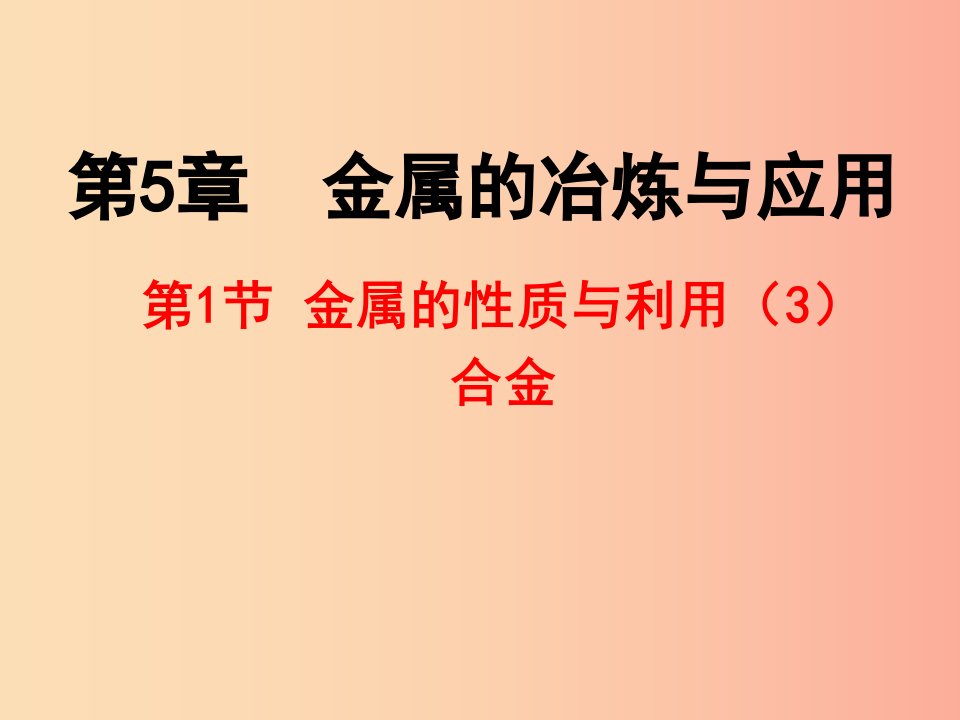 第5章　金属的冶炼与应用

第1节 金属的性质与利用（3）
合金